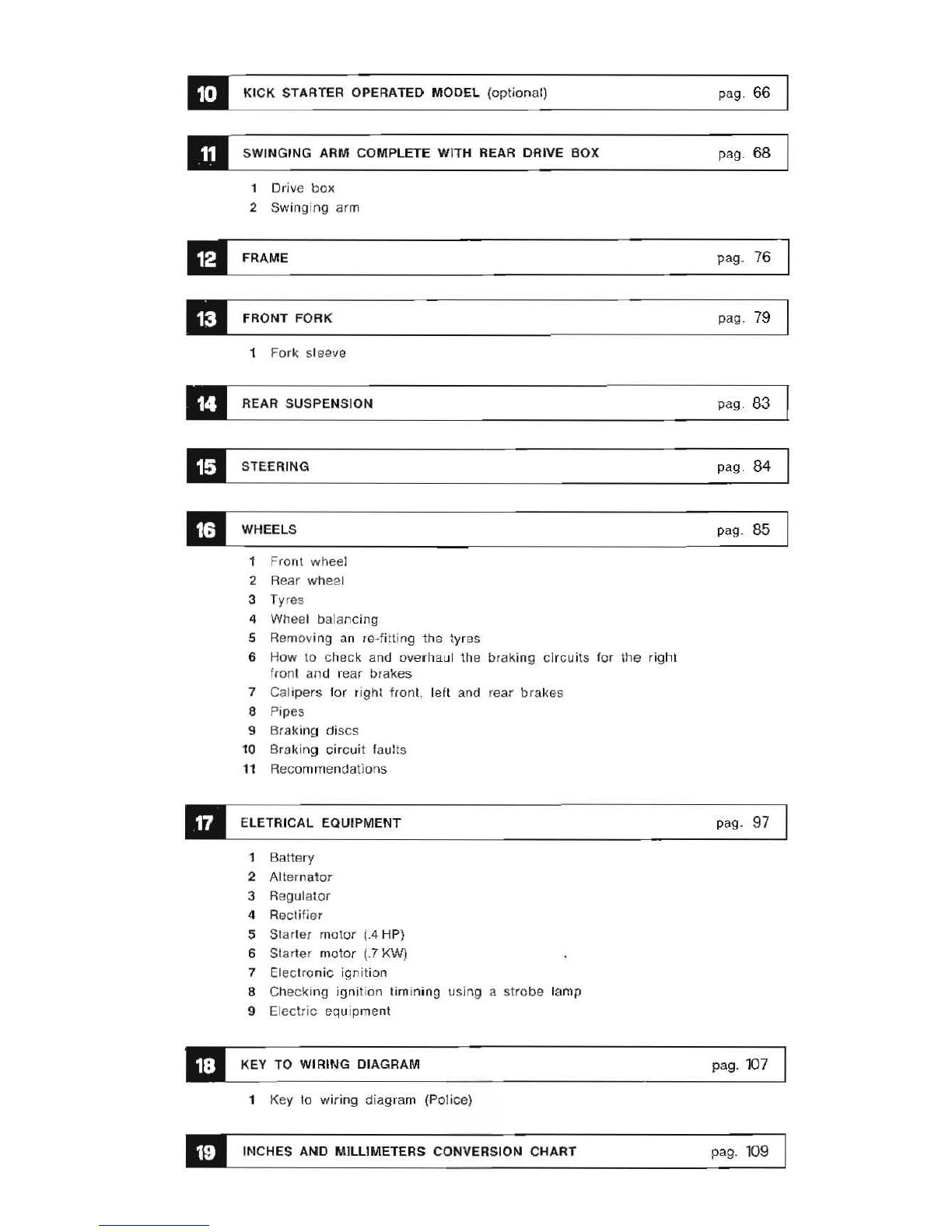 10 KICK STARTER OPERATED MODEL (optional) pag. 66

11 SWINGING ARM COMPLETE WITH REAR DRIVE BOX pag. 68

1 Drive box
2 Swinging arm

12 FRAME pag. 76

13 FRONT FORK pag. 79

1 Fork sleeve

14 REAR SUSPENSION pag. 83

15 STEERING pag. 84

16 WHEELS pag. 85

1 Front wheel
2 Rear wheel
3 Tyres
4 Wheel balancing
5 Removing an re-fitting the tyres
6 How to check and overhaul the braking circuits for the right front and rear brakes
7 Calipers for right front, left and rear brakes
8 Pipes
9 Braking discs
10 Braking circuit faults
11 Recommendations

17 ELETRICAL EQUIPMENT pag. 97

1 Battery
2 Alternator
3 Regulator
4 Rectifier
5 Starter motor (.4 HP)
6 Starter motor (.7 KW)
7 Electronic ignition
8 Checking ignition timining using a strobe lamp
9 Electric equipment

18 KEY TO WIRING DIAGRAM pag. 107

1 Key to wiring diagram (Police)

19 INCHES AND MILLIMETERS CONVERSION CHART pag. 109